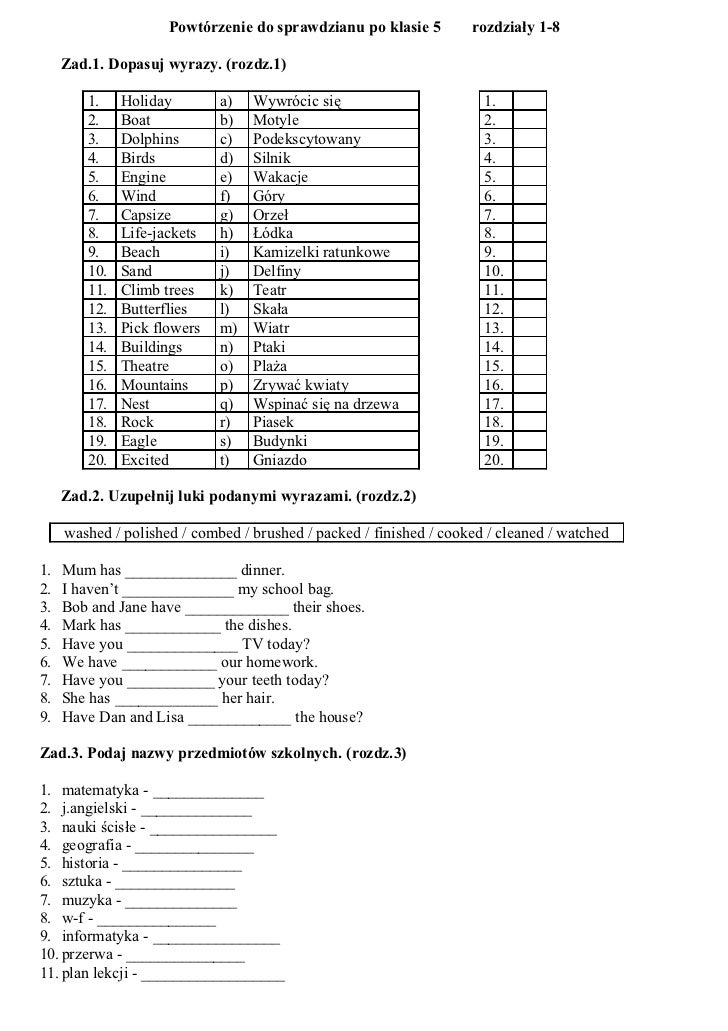 Powtórzenie do sprawdzianu po klasie 5 rozdziały 1-8

Zad.1. Dopasuj wyrazy. (rozdz.1)

| 1. | Holiday | a) | Wywrócic się |
|---|---|---|---|
| 2. | Boat | b) | Motyle |
| 3. | Dolphins | c) | Podekscytowany |
| 4. | Birds | d) | Silnik |
| 5. | Engine | e) | Wakacje |
| 6. | Wind | f) | Góry |
| 7. | Capsize | g) | Orzeł |
| 8. | Life-jackets | h) | Łódka |
| 9. | Beach | i) | Kamizelki ratunkowe |
| 10. | Sand | j) | Delfiny |
| 11. | Climb trees | k) | Teatr |
| 12. | Butterflies | l) | Skała |
| 13. | Pick flowers | m) | Wiatr |
| 14. | Buildings | n) | Ptaki |
| 15. | Theatre | o) | Plaża |
| 16. | Mountains | p) | Zrywać kwiaty |
| 17. | Nest | q) | Wspinać się na drzewa |
| 18. | Rock | r) | Piasek |
| 19. | Eagle | s) | Budynki |
| 20. | Excited | t) | Gniazdo |

| 1. | |
|---|---|
| 2. | |
| 3. | |
| 4. | |
| 5. | |
| 6. | |
| 7. | |
| 8. | |
| 9. | |
| 10. | |
| 11. | |
| 12. | |
| 13. | |
| 14. | |
| 15. | |
| 16. | |
| 17. | |
| 18. | |
| 19. | |
| 20. | |

Zad.2. Uzupełnij luki podanymi wyrazami. (rozdz.2)

washed / polished / combed / brushed / packed / finished / cooked / cleaned / watched

1. Mum has ______________ dinner.
2. I haven't ______________ my school bag.
3. Bob and Jane have _____________ their shoes.
4. Mark has ____________ the dishes.
5. Have you ______________ TV today?
6. We have ____________ our homework.
7. Have you ___________ your teeth today?
8. She has _____________ her hair.
9. Have Dan and Lisa _____________ the house?

Zad.3. Podaj nazwy przedmiotów szkolnych. (rozdz.3)

1. matematyka - ______________
2. j.angielski - ______________
3. nauki ścisłe - ________________
4. geografia - _______________
5. historia - _______________
6. sztuka - _______________
7. muzyka - _______________
8. w-f - _______________
9. informatyka - ________________
10. przerwa - _______________
11. plan lekcji - __________________